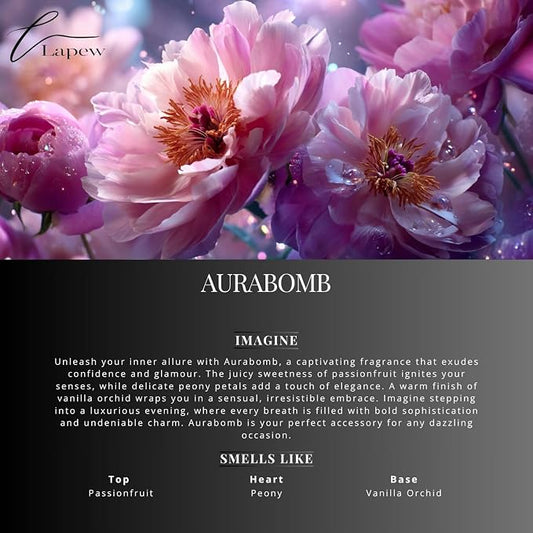 Lapew

AURABOMB

IMAGINE

Unleash your inner allure with Aurabomb, a captivating fragrance that exudes confidence and glamour. The juicy sweetness of passionfruit ignites your senses, while delicate peony petals add a touch of elegance. A warm finish of vanilla orchid wraps you in a sensual, irresistible embrace. Imagine stepping into a luxurious evening, where every breath is filled with bold sophistication and undeniable charm. Aurabomb is your perfect accessory for any dazzling occasion.

SMELLS LIKE

Top
Passionfruit

Heart
Peony

Base
Vanilla Orchid